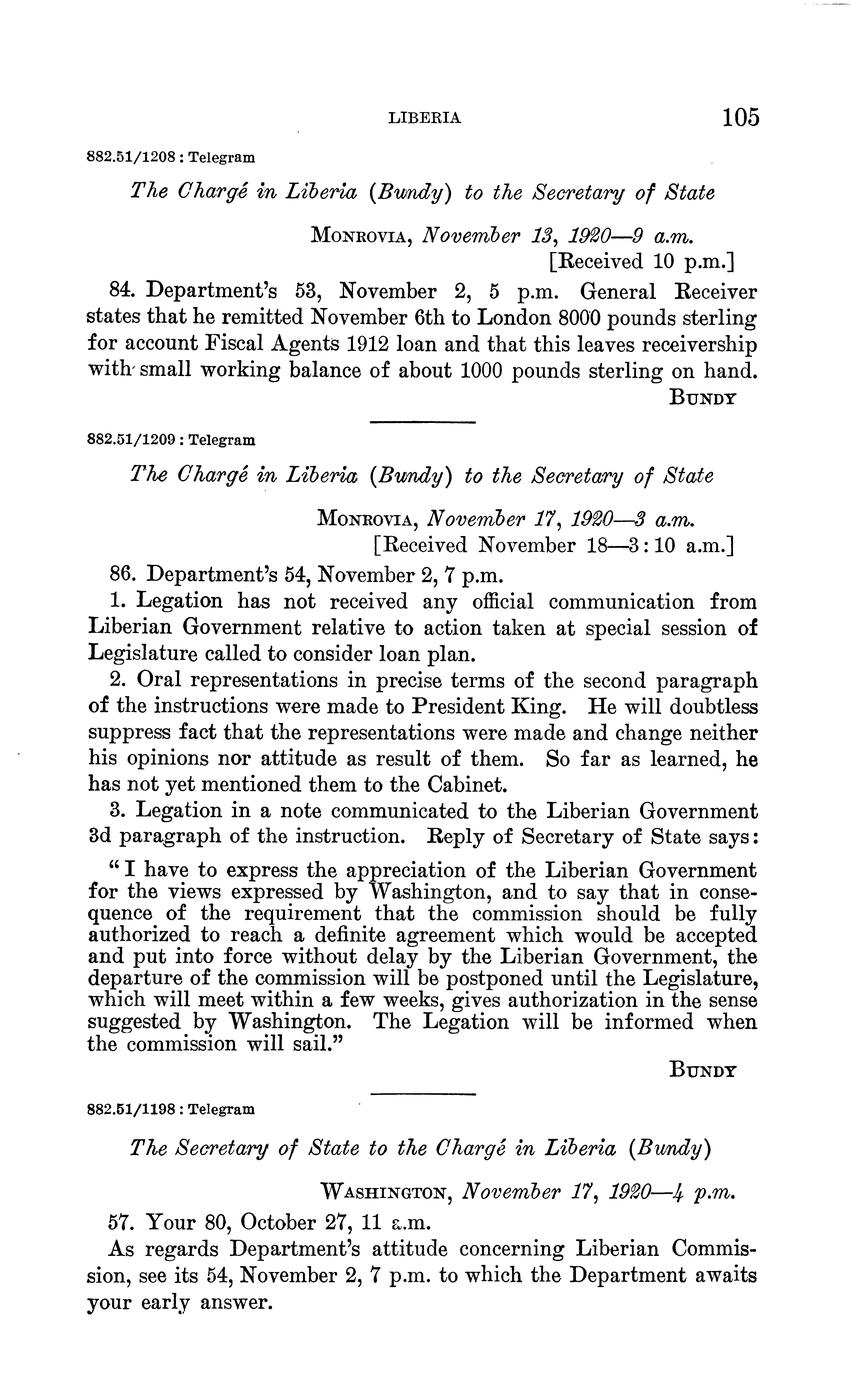 LIBERIA 105

882.51/1208 : Telegram

The Chargé in Liberia (Bundy) to the Secretary of State

MONROVIA, November 13, 1920—9 a.m.
[Received 10 p.m.]

84. Department's 53, November 2, 5 p.m. General Receiver states that he remitted November 6th to London 8000 pounds sterling for account Fiscal Agents 1912 loan and that this leaves receivership with small working balance of about 1000 pounds sterling on hand.

BUNDY

882.51/1209 : Telegram

The Chargé in Liberia (Bundy) to the Secretary of State

MONROVIA, November 17, 1920—3 a.m.
[Received November 18—3:10 a.m.]

86. Department's 54, November 2, 7 p.m.

1. Legation has not received any official communication from Liberian Government relative to action taken at special session of Legislature called to consider loan plan.

2. Oral representations in precise terms of the second paragraph of the instructions were made to President King. He will doubtless suppress fact that the representations were made and change neither his opinions nor attitude as result of them. So far as learned, he has not yet mentioned them to the Cabinet.

3. Legation in a note communicated to the Liberian Government 3d paragraph of the instruction. Reply of Secretary of State says:

"I have to express the appreciation of the Liberian Government for the views expressed by Washington, and to say that in consequence of the requirement that the commission should be fully authorized to reach a definite agreement which would be accepted and put into force without delay by the Liberian Government, the departure of the commission will be postponed until the Legislature, which will meet within a few weeks, gives authorization in the sense suggested by Washington. The Legation will be informed when the commission will sail."

BUNDY

882.51/1198 : Telegram

The Secretary of State to the Chargé in Liberia (Bundy)

WASHINGTON, November 17, 1920—4 p.m.

57. Your 80, October 27, 11 a.m.

As regards Department's attitude concerning Liberian Commission, see its 54, November 2, 7 p.m. to which the Department awaits your early answer.